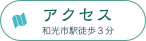 アクセス
和光市駅徒歩３分